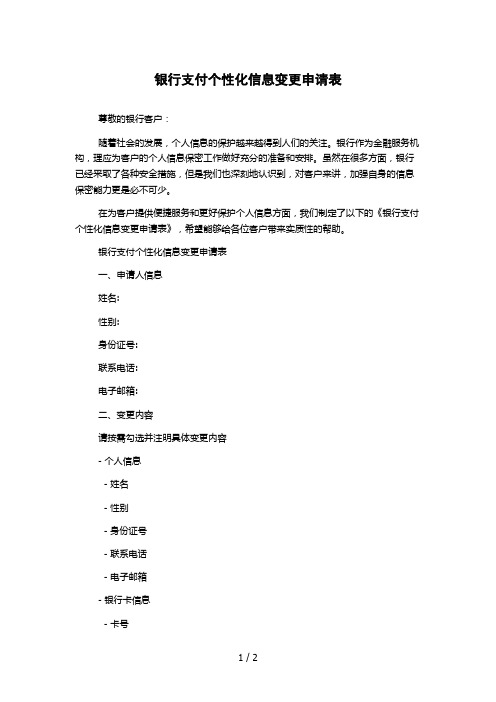 银行支付个性化信息变更申请表

尊敬的银行客户：

随着社会的发展，个人信息的保护越来越得到人们的关注。银行作为金融服务机构，理应为客户的个人信息保密工作做好充分的准备和安排。虽然在很多方面，银行已经采取了各种安全措施，但是我们也深刻地认识到，对客户来讲，加强自身的信息保密能力更是必不可少。

在为客户提供便捷服务和更好保护个人信息方面，我们制定了以下的《银行支付个性化信息变更申请表》，希望能够给各位客户带来实质性的帮助。

银行支付个性化信息变更申请表

一、申请人信息

姓名：

性别：

身份证号：

联系电话：

电子邮箱：

二、变更内容

请按需勾选并注明具体变更内容

- 个人信息

- 姓名

- 性别

- 身份证号

- 联系电话

- 电子邮箱

- 银行卡信息

- 卡号

1 / 2